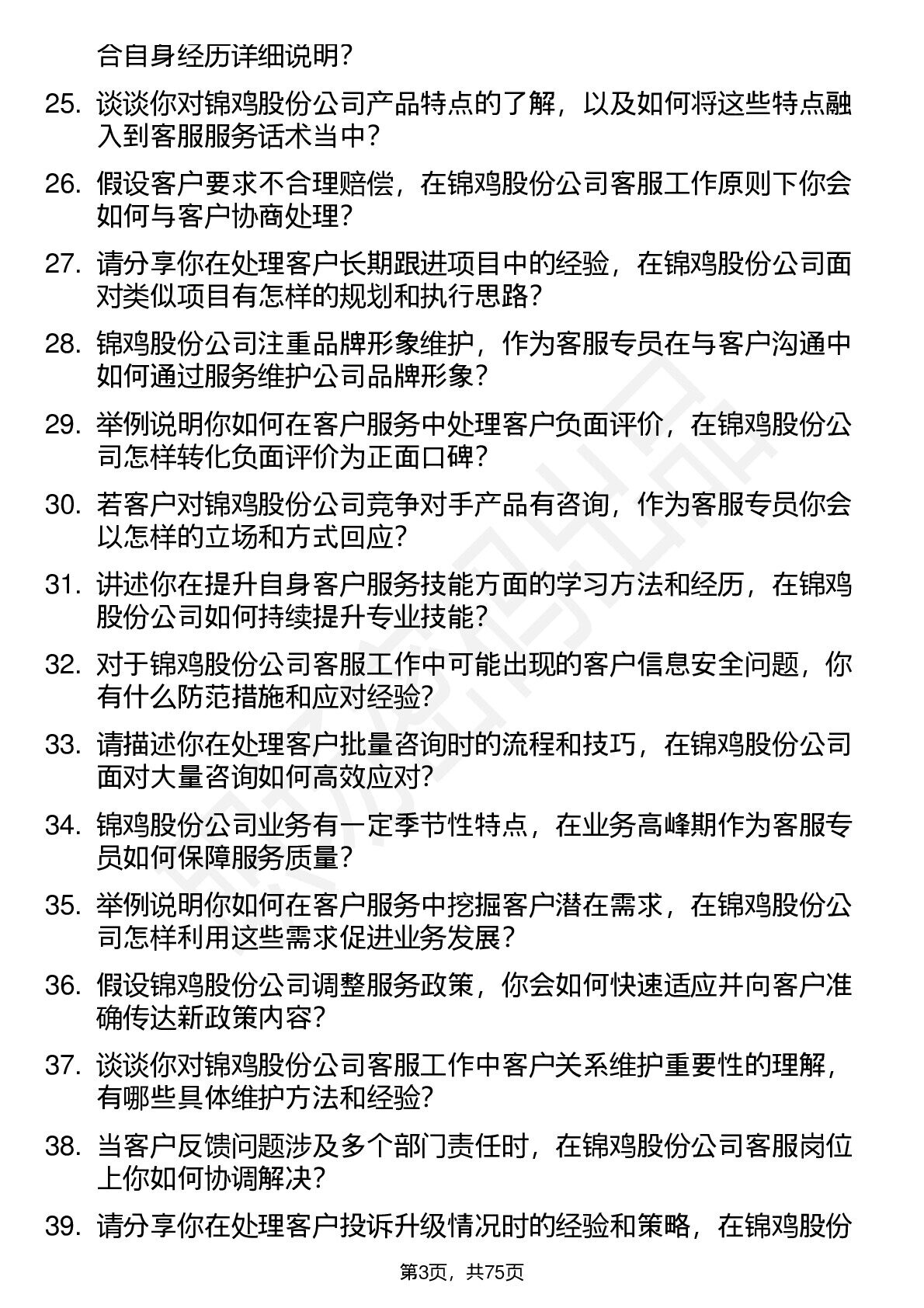 合自身经历详细说明？

25. 谈谈你对锦鸡股份公司产品特点的了解，以及如何将这些特点融入到客服服务话术当中？

26. 假设客户要求不合理赔偿，在锦鸡股份公司客服工作原则下你会如何与客户协商处理？

27. 请分享你在处理客户长期跟进项目中的经验，在锦鸡股份公司面对类似项目有怎样的规划和执行思路？

28. 锦鸡股份公司注重品牌形象维护，作为客服专员在与客户沟通中如何通过服务维护公司品牌形象？

29. 举例说明你如何在客户服务中处理客户负面评价，在锦鸡股份公司怎样转化负面评价为正面口碑？

30. 若客户对锦鸡股份公司竞争对手产品有咨询，作为客服专员你会以怎样的立场和方式回应？

31. 讲述你在提升自身客户服务技能方面的学习方法和经历，在锦鸡股份公司如何持续提升专业技能？

32. 对于锦鸡股份公司客服工作中可能出现的客户信息安全问题，你有什么防范措施和应对经验？

33. 请描述你在处理客户批量咨询时的流程和技巧，在锦鸡股份公司面对大量咨询如何高效应对？

34. 锦鸡股份公司业务有一定季节性特点，在业务高峰期作为客服专员如何保障服务质量？

35. 举例说明你如何在客户服务中挖掘客户潜在需求，在锦鸡股份公司怎样利用这些需求促进业务发展？

36. 假设锦鸡股份公司调整服务政策，你会如何快速适应并向客户准确传达新政策内容？

37. 谈谈你对锦鸡股份公司客服工作中客户关系维护重要性的理解，有哪些具体维护方法和经验？

38. 当客户反馈问题涉及多个部门责任时，在锦鸡股份公司客服岗位上你如何协调解决？

39. 请分享你在处理客户投诉升级情况时的经验和策略，在锦鸡股份

第3页，共75页